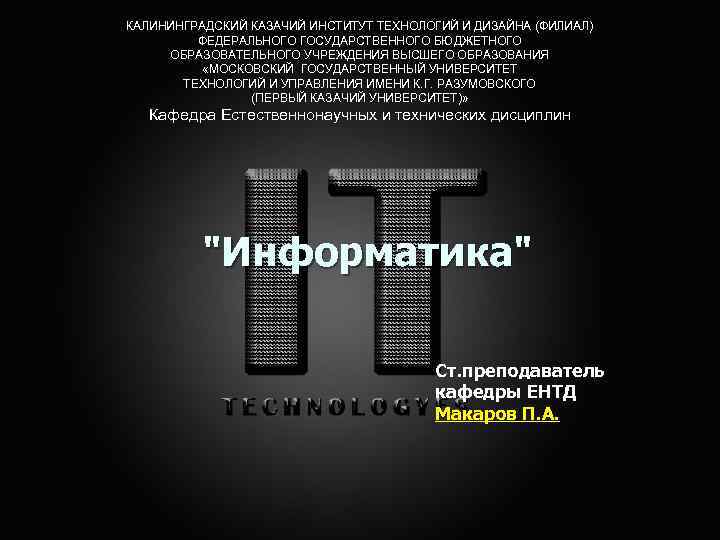 КАЛИНИНГРАДСКИЙ КАЗАЧИЙ ИНСТИТУТ ТЕХНОЛОГИЙ И ДИЗАЙНА (ФИЛИАЛ) ФЕДЕРАЛЬНОГО ГОСУДАРСТВЕННОГО БЮДЖЕТНОГО ОБРАЗОВАТЕЛЬНОГО УЧРЕЖДЕНИЯ ВЫСШЕГО ОБРАЗОВАНИЯ «МОСКОВСКИЙ ГОСУДАРСТВЕННЫЙ УНИВЕРСИТЕТ ТЕХНОЛОГИЙ И УПРАВЛЕНИЯ ИМЕНИ К.Г. РАЗУМОВСКОГО (ПЕРВЫЙ КАЗАЧИЙ УНИВЕРСИТЕТ)»

Кафедра Естественнонаучных и технических дисциплин

IT

"Информатика"

TECHNOLOGY

Ст.преподаватель кафедры ЕНТД
Макаров П.А.